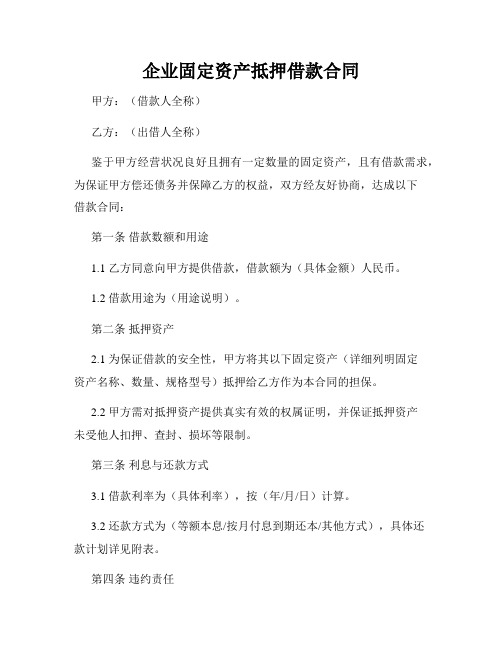 企业固定资产抵押借款合同

甲方：（借款人全称）

乙方：（出借人全称）

鉴于甲方经营状况良好且拥有一定数量的固定资产，且有借款需求，为保证甲方偿还债务并保障乙方的权益，双方经友好协商，达成以下借款合同：

第一条 借款数额和用途

1.1 乙方同意向甲方提供借款，借款额为（具体金额）人民币。

1.2 借款用途为（用途说明）。

第二条 抵押资产

2.1 为保证借款的安全性，甲方将其以下固定资产（详细列明固定资产名称、数量、规格型号）抵押给乙方作为本合同的担保。

2.2 甲方需对抵押资产提供真实有效的权属证明，并保证抵押资产未受他人扣押、查封、损坏等限制。

第三条 利息与还款方式

3.1 借款利率为（具体利率），按（年/月/日）计算。

3.2 还款方式为（等额本息/按月付息到期还本/其他方式），具体还款计划详见附表。

第四条 违约责任